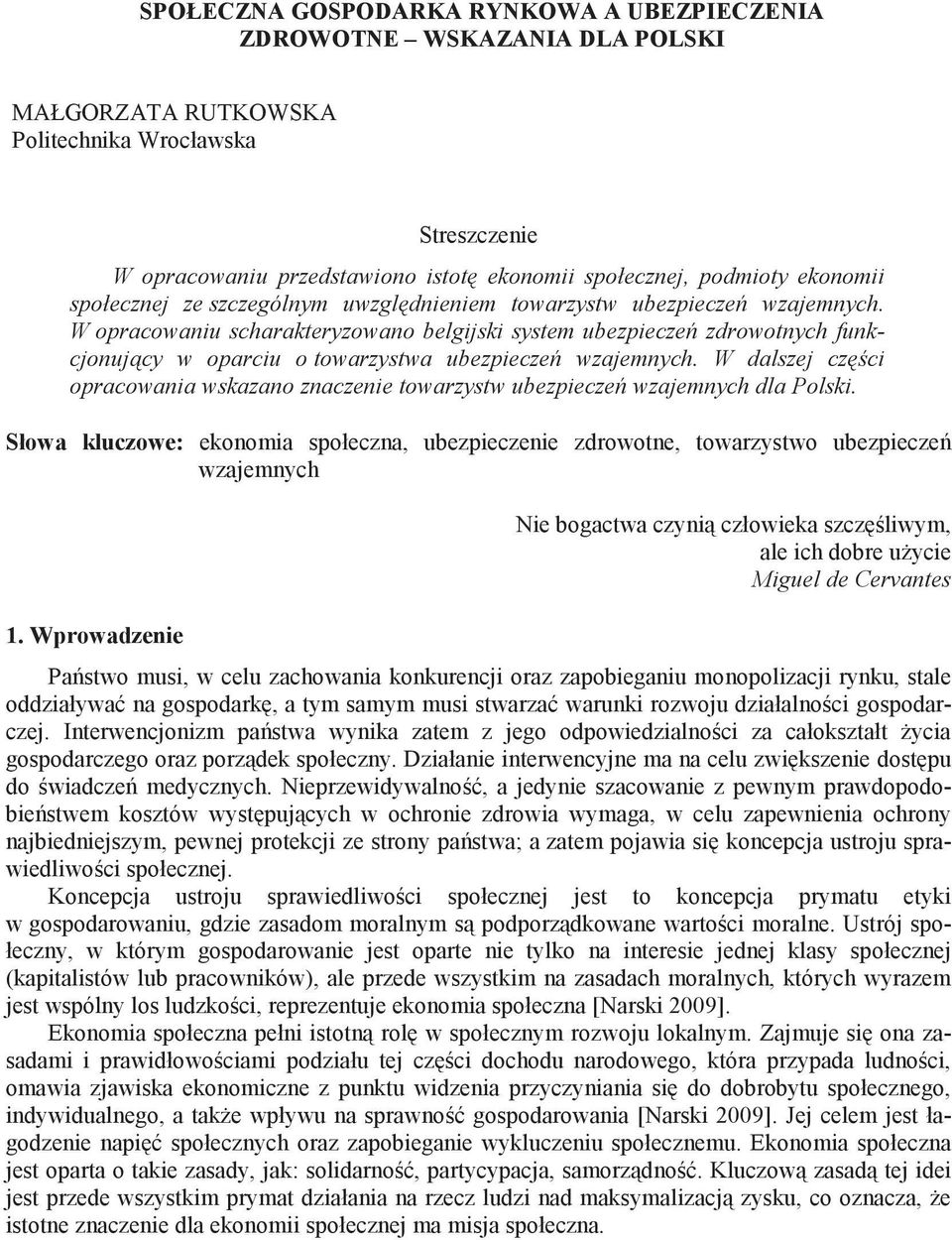 SPOŁECZNA GOSPODARKA RYNKOWA A UBEZPIECZENIA ZDROWOTNE – WSKAZANIA DLA POLSKI

MAŁGORZATA RUTKOWSKA
Politechnika Wrocławska

Streszczenie

W opracowaniu przedstawiono istotę ekonomii społecznej, podmioty ekonomii społecznej ze szczególnym uwzględnieniem towarzystw ubezpieczeń wzajemnych. W opracowaniu scharakteryzowano belgijski system ubezpieczeń zdrowotnych funkcjonujący w oparciu o towarzystwa ubezpieczeń wzajemnych. W dalszej części opracowania wskazano znaczenie towarzystw ubezpieczeń wzajemnych dla Polski.

Słowa kluczowe: ekonomia społeczna, ubezpieczenie zdrowotne, towarzystwo ubezpieczeń wzajemnych

Nie bogactwa czynią człowieka szczęśliwym,
ale ich dobre użycie
Miguel de Cervantes

1. Wprowadzenie

Państwo musi, w celu zachowania konkurencji oraz zapobieganiu monopolizacji rynku, stale oddziaływać na gospodarkę, a tym samym musi stwarzać warunki rozwoju działalności gospodarczej. Interwencjonizm państwa wynika zatem z jego odpowiedzialności za całokształt życia gospodarczego oraz porządek społeczny. Działanie interwencyjne ma na celu zwiększenie dostępu do świadczeń medycznych. Nieprzewidywalność, a jedynie szacowanie z pewnym prawdopodobieństwem kosztów występujących w ochronie zdrowia wymaga, w celu zapewnienia ochrony najbiedniejszym, pewnej protekcji ze strony państwa; a zatem pojawia się koncepcja ustroju sprawiedliwości społecznej.

Koncepcja ustroju sprawiedliwości społecznej jest to koncepcja prymatu etyki w gospodarowaniu, gdzie zasadom moralnym są podporządkowane wartości moralne. Ustrój społeczny, w którym gospodarowanie jest oparte nie tylko na interesie jednej klasy społecznej (kapitalistów lub pracowników), ale przede wszystkim na zasadach moralnych, których wyrazem jest wspólny los ludzkości, reprezentuje ekonomia społeczna [Narski 2009].

Ekonomia społeczna pełni istotną rolę w społecznym rozwoju lokalnym. Zajmuje się ona zasadami i prawidłowościami podziału tej części dochodu narodowego, która przypada ludności, omawia zjawiska ekonomiczne z punktu widzenia przyczyniania się do dobrobytu społecznego, indywidualnego, a także wpływu na sprawność gospodarowania [Narski 2009]. Jej celem jest łagodzenie napięć społecznych oraz zapobieganie wykluczeniu społecznemu. Ekonomia społeczna jest oparta o takie zasady, jak: solidarność, partycypacja, samorządność. Kluczową zasadą tej idei jest przede wszystkim prymat działania na rzecz ludzi nad maksymalizacją zysku, co oznacza, że istotne znaczenie dla ekonomii społecznej ma misja społeczna.